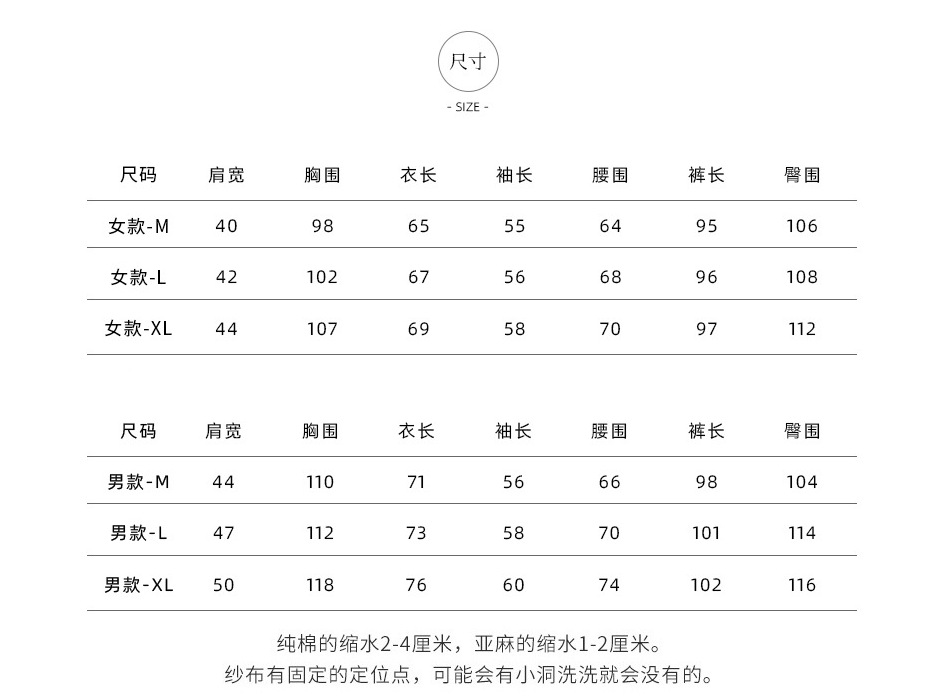 尺寸

- SIZE -

| 尺码 | 肩宽 | 胸围 | 衣长 | 袖长 | 腰围 | 裤长 | 臀围 |
|---|---|---|---|---|---|---|---|
| 女款-M | 40 | 98 | 65 | 55 | 64 | 95 | 106 |
| 女款-L | 42 | 102 | 67 | 56 | 68 | 96 | 108 |
| 女款-XL | 44 | 107 | 69 | 58 | 70 | 97 | 112 |

| 尺码 | 肩宽 | 胸围 | 衣长 | 袖长 | 腰围 | 裤长 | 臀围 |
|---|---|---|---|---|---|---|---|
| 男款-M | 44 | 110 | 71 | 56 | 66 | 98 | 104 |
| 男款-L | 47 | 112 | 73 | 58 | 70 | 101 | 114 |
| 男款-XL | 50 | 118 | 76 | 60 | 74 | 102 | 116 |

纯棉的缩水2-4厘米，亚麻的缩水1-2厘米。
纱布有固定的定位点，可能会有小洞洗洗就会没有的。